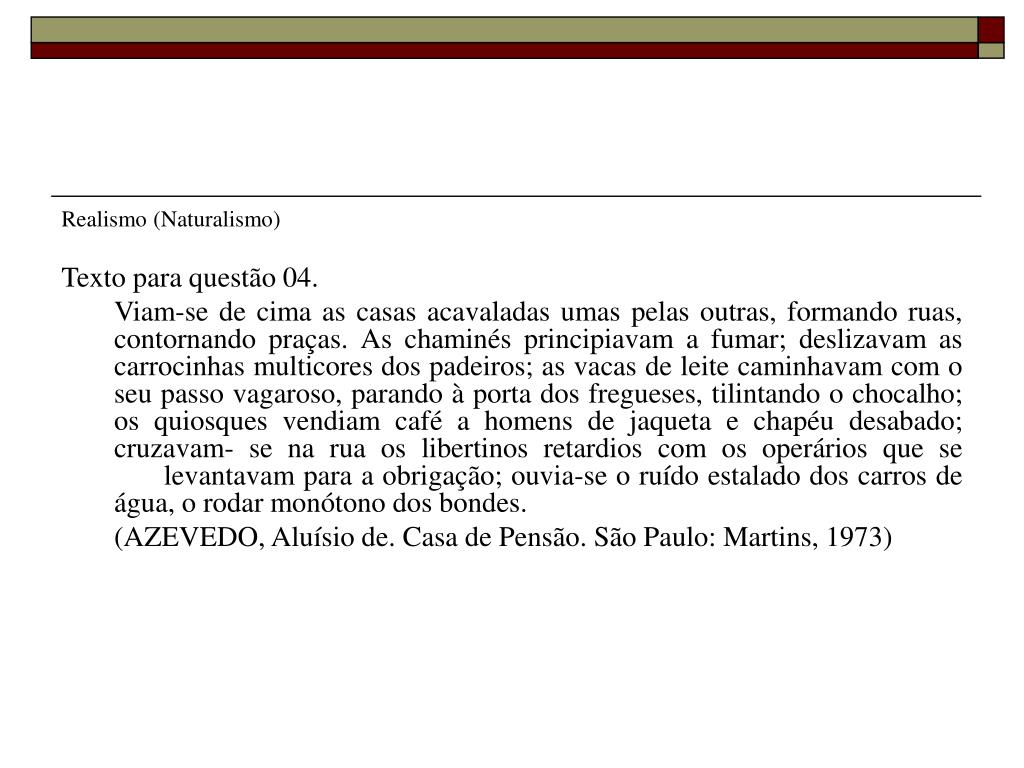 Realismo (Naturalismo)

Texto para questão 04.

Viam-se de cima as casas acavaladas umas pelas outras, formando ruas, contornando praças. As chaminés principiavam a fumar; deslizavam as carrocinhas multicores dos padeiros; as vacas de leite caminhavam com o seu passo vagaroso, parando à porta dos fregueses, tilintando o chocalho; os quiosques vendiam café a homens de jaqueta e chapéu desabado; cruzavam- se na rua os libertinos retardios com os operários que se levantavam para a obrigação; ouvia-se o ruído estalado dos carros de água, o rodar monótono dos bondes.

(AZEVEDO, Aluísio de. Casa de Pensão. São Paulo: Martins, 1973)